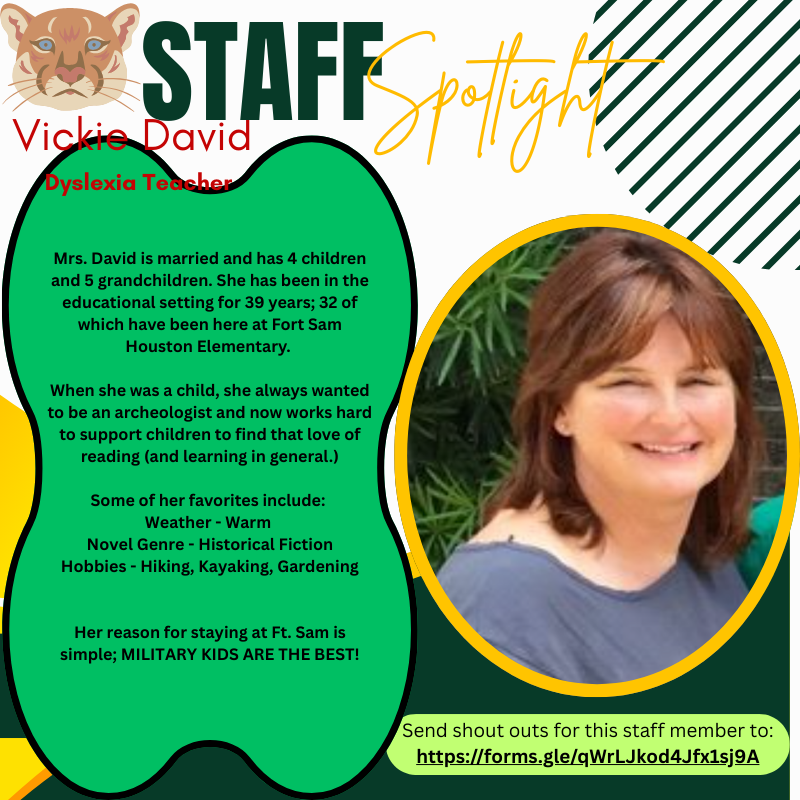 STAFF Spotlight

Vickie David

Dyslexia Teacher

Mrs. David is married and has 4 children and 5 grandchildren. She has been in the educational setting for 39 years; 32 of which have been here at Fort Sam Houston Elementary.

When she was a child, she always wanted to be an archeologist and now works hard to support children to find that love of reading (and learning in general.)

Some of her favorites include:
Weather - Warm
Novel Genre - Historical Fiction
Hobbies - Hiking, Kayaking, Gardening

Her reason for staying at Ft. Sam is simple; MILITARY KIDS ARE THE BEST!

Send shout outs for this staff member to:
https://forms.gle/qWrLJkod4Jfx1sj9A